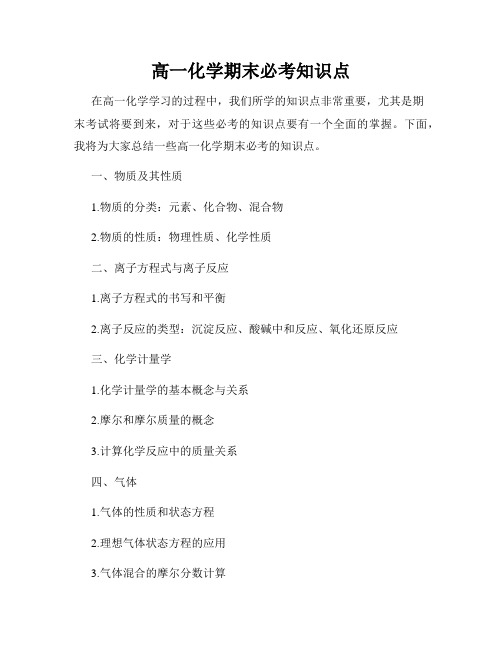 高一化学期末必考知识点

在高一化学学习的过程中，我们所学的知识点非常重要，尤其是期末考试将要到来，对于这些必考的知识点要有一个全面的掌握。下面，我将为大家总结一些高一化学期末必考的知识点。

一、物质及其性质

1.物质的分类：元素、化合物、混合物

2.物质的性质：物理性质、化学性质

二、离子方程式与离子反应

1.离子方程式的书写和平衡

2.离子反应的类型：沉淀反应、酸碱中和反应、氧化还原反应

三、化学计量学

1.化学计量学的基本概念与关系

2.摩尔和摩尔质量的概念

3.计算化学反应中的质量关系

四、气体

1.气体的性质和状态方程

2.理想气体状态方程的应用

3.气体混合的摩尔分数计算